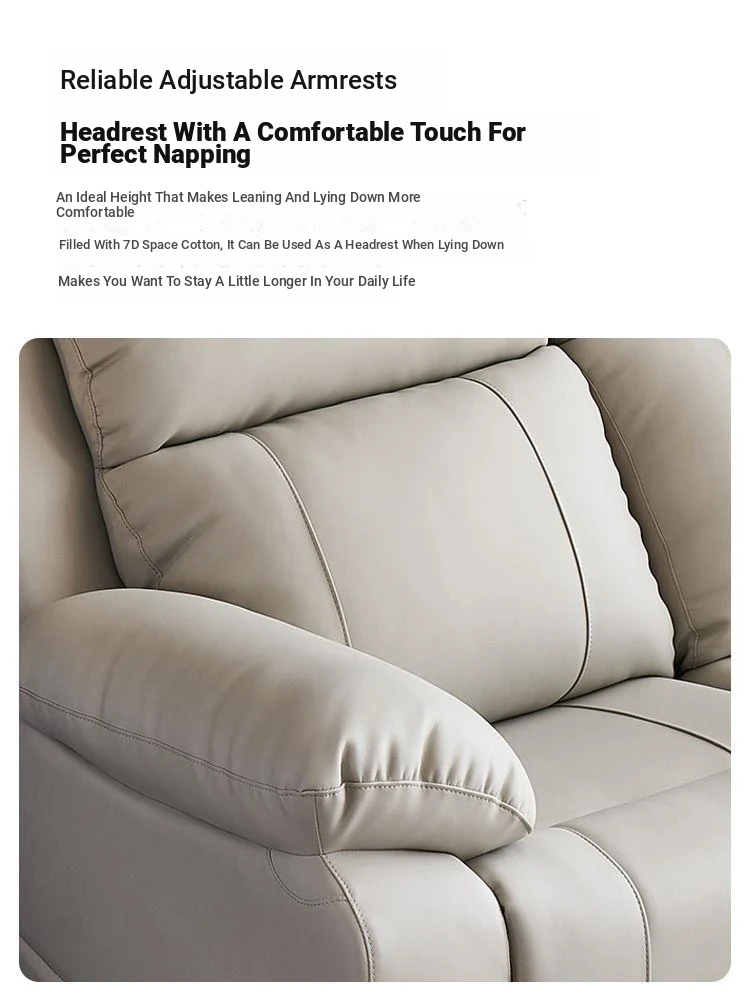 Reliable Adjustable Armrests

Headrest With A Comfortable Touch For Perfect Napping

An Ideal Height That Makes Leaning And Lying Down More Comfortable

Filled With 7D Space Cotton, It Can Be Used As A Headrest When Lying Down

Makes You Want To Stay A Little Longer In Your Daily Life